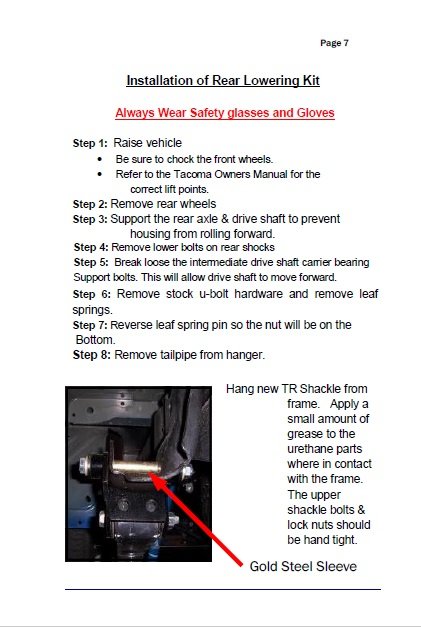 Page 7

Installation of Rear Lowering Kit

Always Wear Safety glasses and Gloves

Step 1: Raise vehicle
• Be sure to chock the front wheels.
• Refer to the Tacoma Owners Manual for the correct lift points.
Step 2: Remove rear wheels
Step 3: Support the rear axle & drive shaft to prevent housing from rolling forward.
Step 4: Remove lower bolts on rear shocks
Step 5: Break loose the intermediate drive shaft carrier bearing Support bolts. This will allow drive shaft to move forward.
Step 6: Remove stock u-bolt hardware and remove leaf springs.
Step 7: Reverse leaf spring pin so the nut will be on the Bottom.
Step 8: Remove tailpipe from hanger.

Hang new TR Shackle from frame. Apply a small amount of grease to the urethane parts where in contact with the frame. The upper shackle bolts & lock nuts should be hand tight.

Gold Steel Sleeve